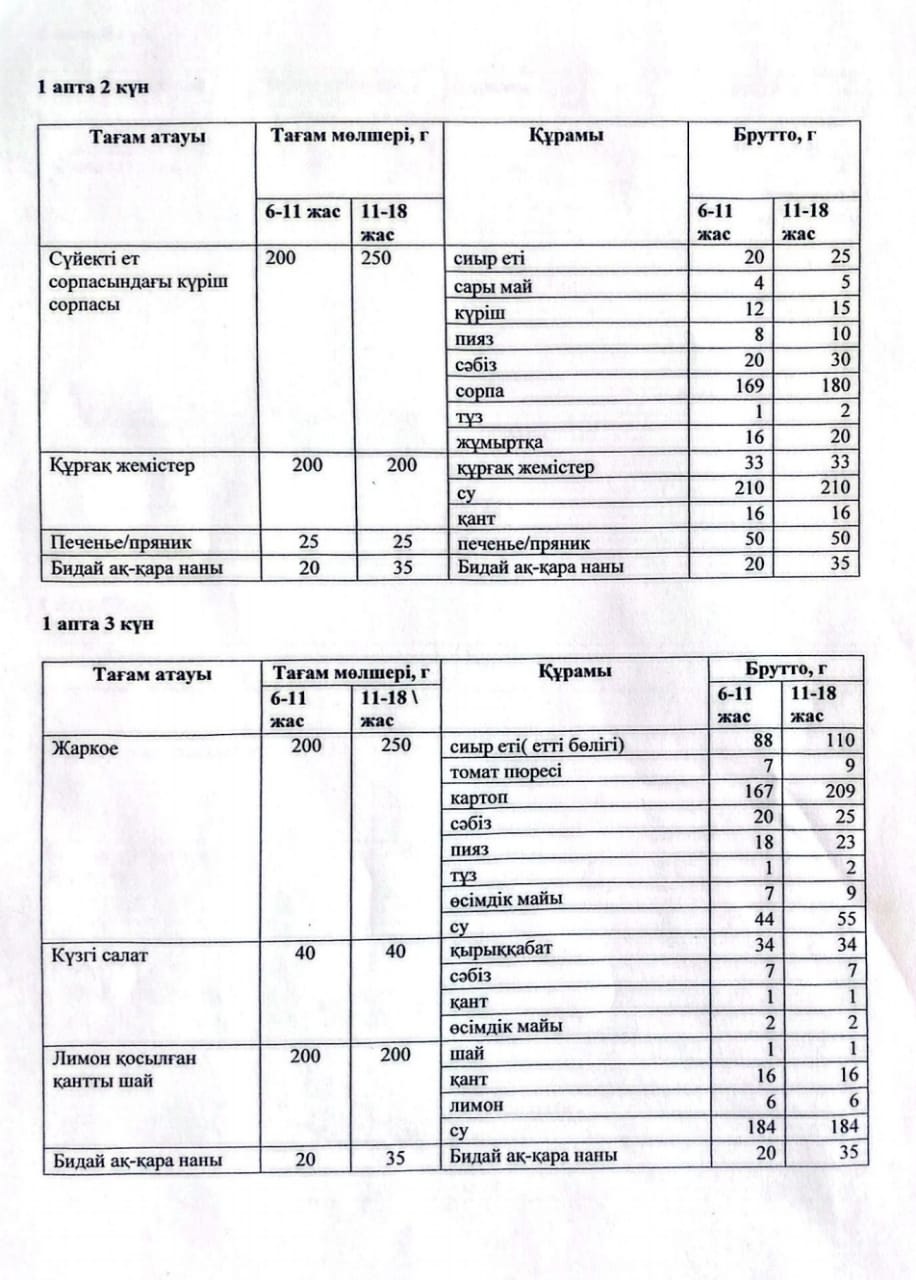 1 апта 2 күн

| Тағам атауы | Тағам мөлшері, г | | Құрамы | Брутто, г | |
|---|---|---|---|---|---|
| | 6-11 жас | 11-18 жас | | 6-11 жас | 11-18 жас |
| Сүйекті ет сорпасындағы күріш сорпасы | 200 | 250 | сиыр еті | 20 | 25 |
| | | | сары май | 4 | 5 |
| | | | күріш | 12 | 15 |
| | | | пияз | 8 | 10 |
| | | | сәбіз | 20 | 30 |
| | | | сорпа | 169 | 180 |
| | | | тұз | 1 | 2 |
| | | | жұмыртқа | 16 | 20 |
| Құрғақ жемістер | 200 | 200 | құрғақ жемістер | 33 | 33 |
| | | | су | 210 | 210 |
| | | | қант | 16 | 16 |
| Печенье/пряник | 25 | 25 | печенье/пряник | 50 | 50 |
| Бидай ақ-қара наны | 20 | 35 | Бидай ақ-қара наны | 20 | 35 |

1 апта 3 күн

| Тағам атауы | Тағам мөлшері, г | | Құрамы | Брутто, г | |
|---|---|---|---|---|---|
| | 6-11 жас | 11-18 \ жас | | 6-11 жас | 11-18 жас |
| Жаркое | 200 | 250 | сиыр еті( етті бөлігі) | 88 | 110 |
| | | | томат пюресі | 7 | 9 |
| | | | картоп | 167 | 209 |
| | | | сәбіз | 20 | 25 |
| | | | пияз | 18 | 23 |
| | | | тұз | 1 | 2 |
| | | | өсімдік майы | 7 | 9 |
| | | | су | 44 | 55 |
| Күзгі салат | 40 | 40 | қырыққабат | 34 | 34 |
| | | | сәбіз | 7 | 7 |
| | | | қант | 1 | 1 |
| | | | өсімдік майы | 2 | 2 |
| Лимон қосылған қантты шай | 200 | 200 | шай | 1 | 1 |
| | | | қант | 16 | 16 |
| | | | лимон | 6 | 6 |
| | | | су | 184 | 184 |
| Бидай ақ-қара наны | 20 | 35 | Бидай ақ-қара наны | 20 | 35 |